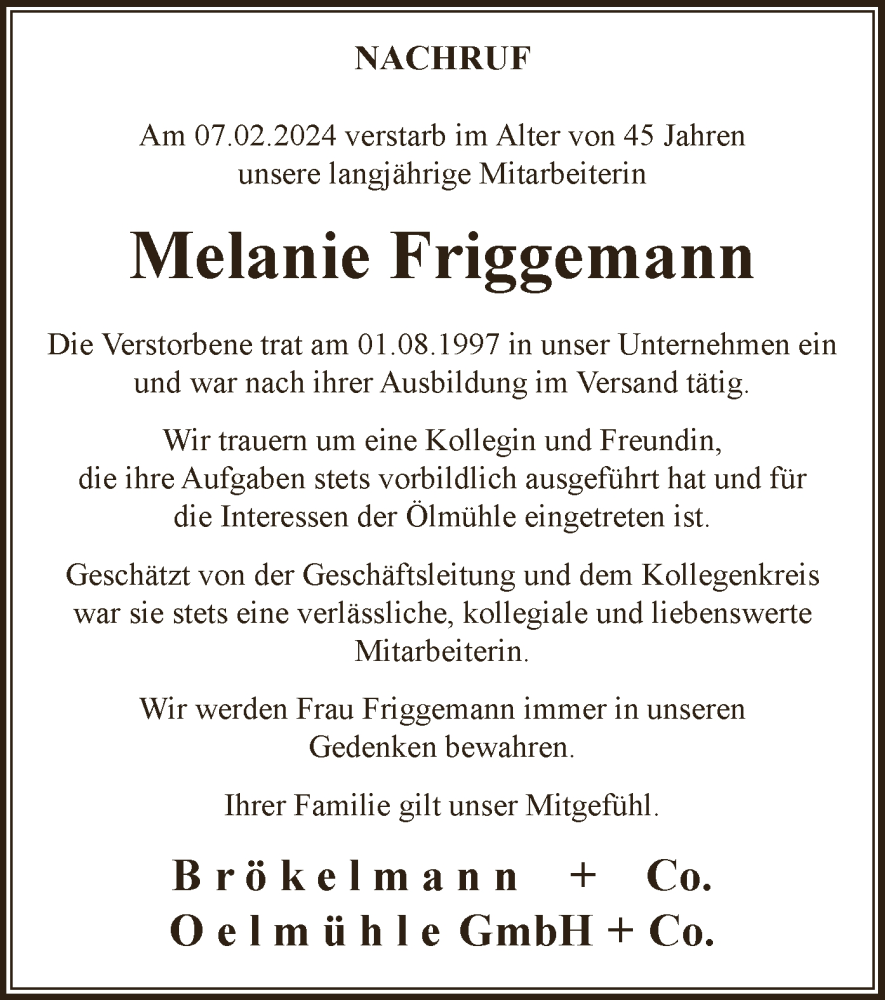 NACHRUF

Am 07.02.2024 verstarb im Alter von 45 Jahren unsere langjährige Mitarbeiterin

Melanie Friggemann

Die Verstorbene trat am 01.08.1997 in unser Unternehmen ein und war nach ihrer Ausbildung im Versand tätig.

Wir trauern um eine Kollegin und Freundin, die ihre Aufgaben stets vorbildlich ausgeführt hat und für die Interessen der Ölmühle eingetreten ist.

Geschätzt von der Geschäftsleitung und dem Kollegenkreis war sie stets eine verlässliche, kollegiale und liebenswerte Mitarbeiterin.

Wir werden Frau Friggemann immer in unseren Gedenken bewahren.

Ihrer Familie gilt unser Mitgefühl.

Brökelmann + Co.
Oelmühle GmbH + Co.